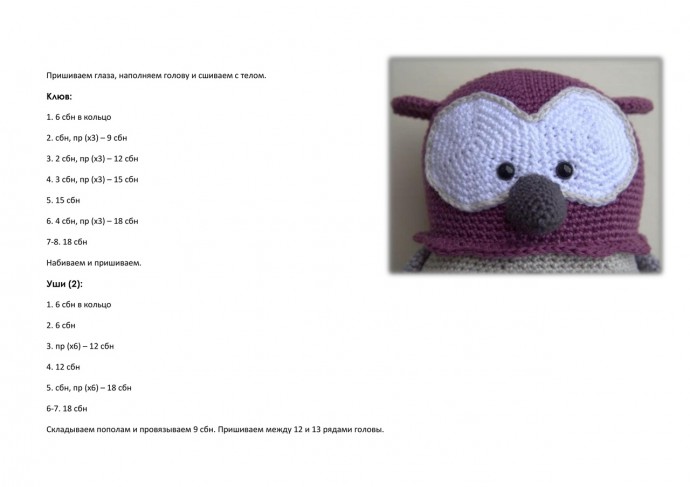 Пришиваем глаза, наполняем голову и сшиваем с телом.

Клюв:

1. 6 сбн в кольцо

2. сбн, пр (х3) – 9 сбн

3. 2 сбн, пр (х3) – 12 сбн

4. 3 сбн, пр (х3) – 15 сбн

5. 15 сбн

6. 4 сбн, пр (х3) – 18 сбн

7-8. 18 сбн

Набиваем и пришиваем.

Уши (2):

1. 6 сбн в кольцо

2. 6 сбн

3. пр (х6) – 12 сбн

4. 12 сбн

5. сбн, пр (х6) – 18 сбн

6-7. 18 сбн

Складываем пополам и провязываем 9 сбн. Пришиваем между 12 и 13 рядами головы.